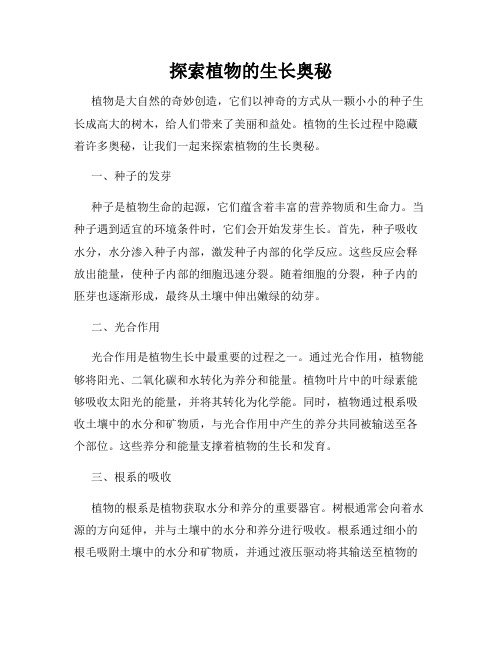 探索植物的生长奥秘

植物是大自然的奇妙创造，它们以神奇的方式从一颗小小的种子生长成高大的树木，给人们带来了美丽和益处。植物的生长过程中隐藏着许多奥秘，让我们一起来探索植物的生长奥秘。

一、种子的发芽

种子是植物生命的起源，它们蕴含着丰富的营养物质和生命力。当种子遇到适宜的环境条件时，它们会开始发芽生长。首先，种子吸收水分，水分渗入种子内部，激发种子内部的化学反应。这些反应会释放出能量，使种子内部的细胞迅速分裂。随着细胞的分裂，种子内的胚芽也逐渐形成，最终从土壤中伸出嫩绿的幼芽。

二、光合作用

光合作用是植物生长中最重要的过程之一。通过光合作用，植物能够将阳光、二氧化碳和水转化为养分和能量。植物叶片中的叶绿素能够吸收太阳光的能量，并将其转化为化学能。同时，植物通过根系吸收土壤中的水分和矿物质，与光合作用中产生的养分共同被输送至各个部位。这些养分和能量支撑着植物的生长和发育。

三、根系的吸收

植物的根系是植物获取水分和养分的重要器官。树根通常会向着水源的方向延伸，并与土壤中的水分和养分进行吸收。根系通过细小的根毛吸附土壤中的水分和矿物质，并通过液压驱动将其输送至植物的